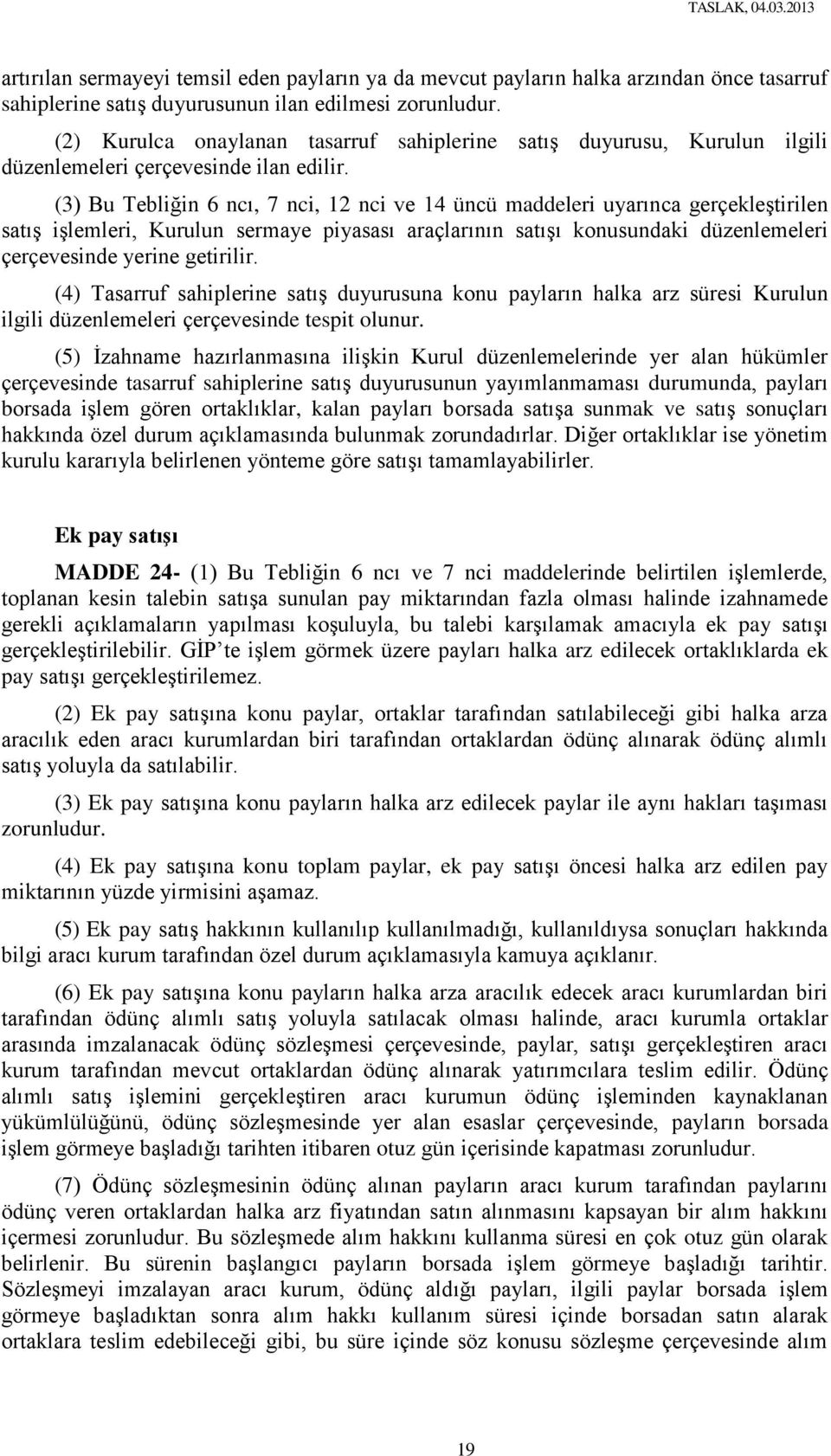 TASLAK, 04.03.2013

artırılan sermayeyi temsil eden payların ya da mevcut payların halka arzından önce tasarruf sahiplerine satış duyurusunun ilan edilmesi zorunludur.

(2) Kurulca onaylanan tasarruf sahiplerine satış duyurusu, Kurulun ilgili düzenlemeleri çerçevesinde ilan edilir.

(3) Bu Tebliğin 6 ncı, 7 nci, 12 nci ve 14 üncü maddeleri uyarınca gerçekleştirilen satış işlemleri, Kurulun sermaye piyasası araçlarının satışı konusundaki düzenlemeleri çerçevesinde yerine getirilir.

(4) Tasarruf sahiplerine satış duyurusuna konu payların halka arz süresi Kurulun ilgili düzenlemeleri çerçevesinde tespit olunur.

(5) İzahname hazırlanmasına ilişkin Kurul düzenlemelerinde yer alan hükümler çerçevesinde tasarruf sahiplerine satış duyurusunun yayımlanmaması durumunda, payları borsada işlem gören ortaklıklar, kalan payları borsada satışa sunmak ve satış sonuçları hakkında özel durum açıklamasında bulunmak zorundadırlar. Diğer ortaklıklar ise yönetim kurulu kararıyla belirlenen yönteme göre satışı tamamlayabilirler.

Ek pay satışı

MADDE 24- (1) Bu Tebliğin 6 ncı ve 7 nci maddelerinde belirtilen işlemlerde, toplanan kesin talebin satışa sunulan pay miktarından fazla olması halinde izahnamede gerekli açıklamaların yapılması koşuluyla, bu talebi karşılamak amacıyla ek pay satışı gerçekleştirilebilir. GİP'te işlem görmek üzere payları halka arz edilecek ortaklıklarda ek pay satışı gerçekleştirilemez.

(2) Ek pay satışına konu paylar, ortaklar tarafından satılabileceği gibi halka arza aracılık eden aracı kurumlardan biri tarafından ortaklardan ödünç alınarak ödünç alımlı satış yoluyla da satılabilir.

(3) Ek pay satışına konu payların halka arz edilecek paylar ile aynı hakları taşıması zorunludur.

(4) Ek pay satışına konu toplam paylar, ek pay satışı öncesi halka arz edilen pay miktarının yüzde yirmisini aşamaz.

(5) Ek pay satış hakkının kullanılıp kullanılmadığı, kullanıldıysa sonuçları hakkında bilgi aracı kurum tarafından özel durum açıklamasıyla kamuya açıklanır.

(6) Ek pay satışına konu payların halka arza aracılık edecek aracı kurumlardan biri tarafından ödünç alımlı satış yoluyla satılacak olması halinde, aracı kurumla ortaklar arasında imzalanacak ödünç sözleşmesi çerçevesinde, paylar, satışı gerçekleştiren aracı kurum tarafından mevcut ortaklardan ödünç alınarak yatırımcılara teslim edilir. Ödünç alımlı satış işlemini gerçekleştiren aracı kurumun ödünç işleminden kaynaklanan yükümlülüğünü, ödünç sözleşmesinde yer alan esaslar çerçevesinde, payların borsada işlem görmeye başladığı tarihten itibaren otuz gün içerisinde kapatması zorunludur.

(7) Ödünç sözleşmesinin ödünç alınan payların aracı kurum tarafından paylarını ödünç veren ortaklardan halka arz fiyatından satın alınmasını kapsayan bir alım hakkını içermesi zorunludur. Bu sözleşmede alım hakkını kullanma süresi en çok otuz gün olarak belirlenir. Bu sürenin başlangıcı payların borsada işlem görmeye başladığı tarihtir. Sözleşmeyi imzalayan aracı kurum, ödünç aldığı payları, ilgili paylar borsada işlem görmeye başladıktan sonra alım hakkı kullanım süresi içinde borsadan satın alarak ortaklara teslim edebileceği gibi, bu süre içinde söz konusu sözleşme çerçevesinde alım

19